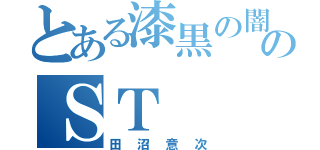 とある漆黒の闇の
ST
田沼意次